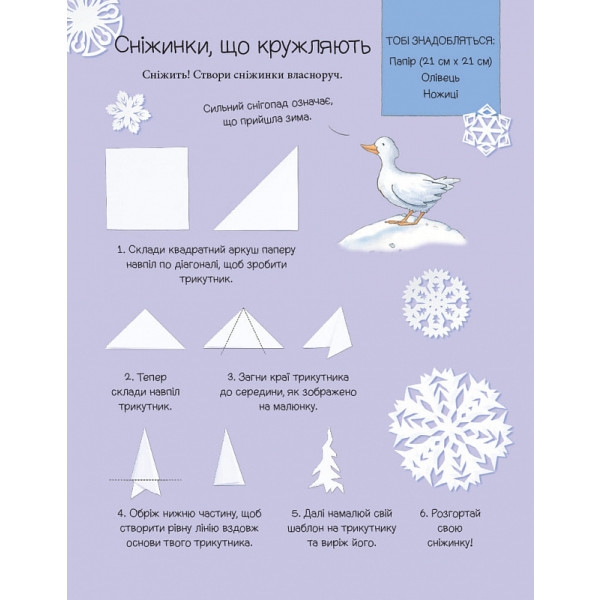 Сніжинки, що кружляють

Сніжить! Створи сніжинки власноруч.

ТОБІ ЗНАДОБЛЯТЬСЯ:
Папір (21 см х 21 см)
Олівець
Ножиці

Сильний снігопад означає, що прийшла зима.

1. Склади квадратний аркуш паперу навпіл по діагоналі, щоб зробити трикутник.

2. Тепер склади навпіл трикутник.

3. Загни краї трикутника до середини, як зображено на малюнку.

4. Обріж нижню частину, щоб створити рівну лінію вздовж основи твого трикутника.

5. Далі намалюй свій шаблон на трикутнику та виріж його.

6. Розгортай свою сніжинку!